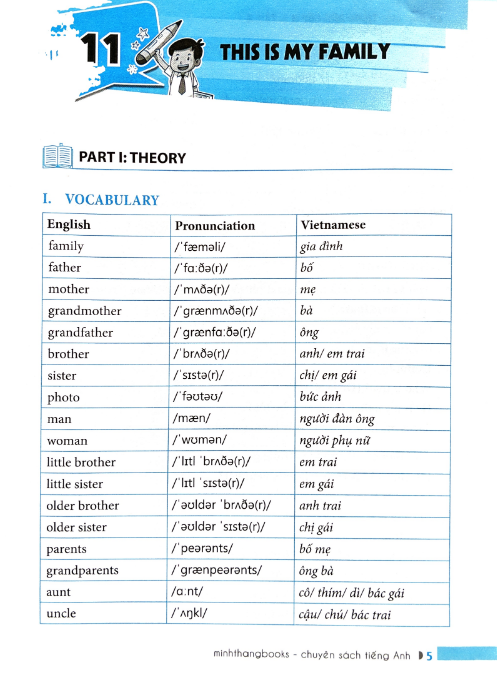 11 THIS IS MY FAMILY

PART I: THEORY

I. VOCABULARY

| English | Pronunciation | Vietnamese |
|---|---|---|
| family | /ˈfæməli/ | gia đình |
| father | /ˈfɑːðə(r)/ | bố |
| mother | /ˈmʌðə(r)/ | mẹ |
| grandmother | /ˈɡrænmʌðə(r)/ | bà |
| grandfather | /ˈɡrænfɑːðə(r)/ | ông |
| brother | /ˈbrʌðə(r)/ | anh/ em trai |
| sister | /ˈsɪstə(r)/ | chị/ em gái |
| photo | /ˈfəʊtəʊ/ | bức ảnh |
| man | /mæn/ | người đàn ông |
| woman | /ˈwʊmən/ | người phụ nữ |
| little brother | /ˈlɪtl ˈbrʌðə(r)/ | em trai |
| little sister | /ˈlɪtl ˈsɪstə(r)/ | em gái |
| older brother | /ˈəʊldər ˈbrʌðə(r)/ | anh trai |
| older sister | /ˈəʊldər ˈsɪstə(r)/ | chị gái |
| parents | /ˈpeərənts/ | bố mẹ |
| grandparents | /ˈɡrænpeərənts/ | ông bà |
| aunt | /ɑːnt/ | cô/ thím/ dì/ bác gái |
| uncle | /ˈʌŋkl/ | cậu/ chú/ bác trai |

minhthangbooks - chuyên sách tiếng Anh 5